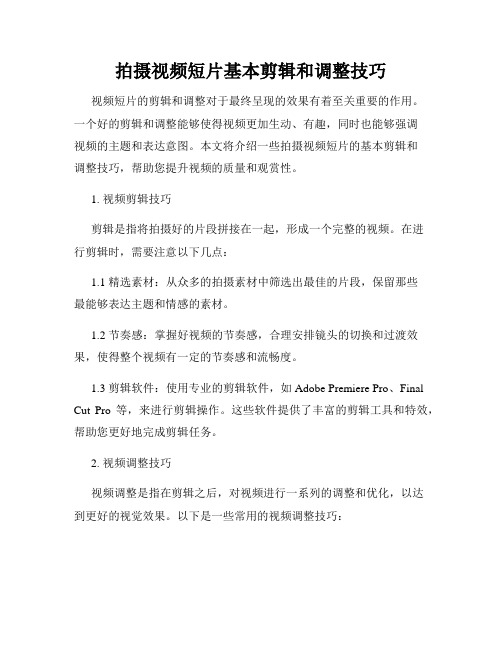 拍摄视频短片基本剪辑和调整技巧

视频短片的剪辑和调整对于最终呈现的效果有着至关重要的作用。一个好的剪辑和调整能够使得视频更加生动、有趣，同时也能够强调视频的主题和表达意图。本文将介绍一些拍摄视频短片的基本剪辑和调整技巧，帮助您提升视频的质量和观赏性。

1. 视频剪辑技巧

剪辑是指将拍摄好的片段拼接在一起，形成一个完整的视频。在进行剪辑时，需要注意以下几点：

1.1 精选素材：从众多的拍摄素材中筛选出最佳的片段，保留那些最能够表达主题和情感的素材。

1.2 节奏感：掌握好视频的节奏感，合理安排镜头的切换和过渡效果，使得整个视频有一定的节奏感和流畅度。

1.3 剪辑软件：使用专业的剪辑软件，如 Adobe Premiere Pro、Final Cut Pro 等，来进行剪辑操作。这些软件提供了丰富的剪辑工具和特效，帮助您更好地完成剪辑任务。

2. 视频调整技巧

视频调整是指在剪辑之后，对视频进行一系列的调整和优化，以达到更好的视觉效果。以下是一些常用的视频调整技巧：